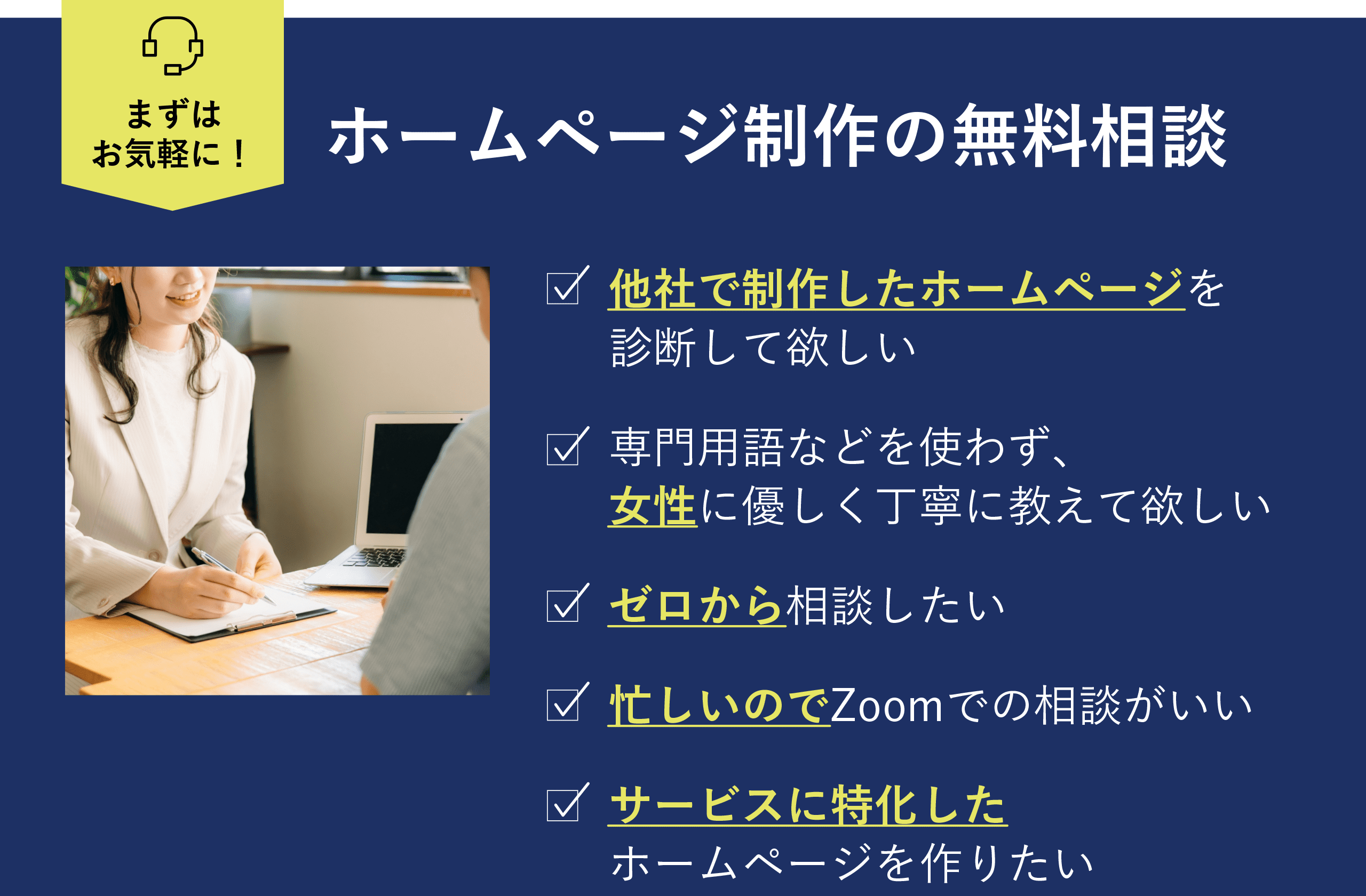 まずは
お気軽に！

ホームページ制作の無料相談

☑ 他社で制作したホームページを診断して欲しい

☑ 専門用語などを使わず、女性に優しく丁寧に教えて欲しい

☑ ゼロから相談したい

☑ 忙しいのでZoomでの相談がいい

☑ サービスに特化したホームページを作りたい